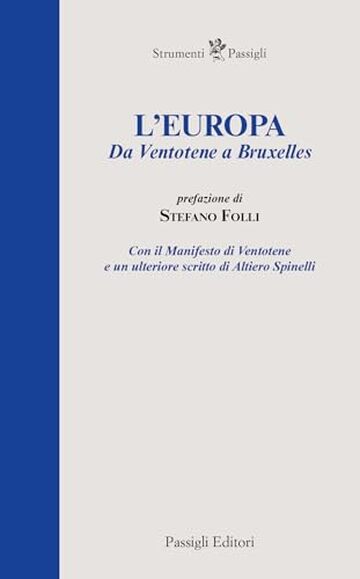 Strumenti Passigli

L'EUROPA
Da Ventotene a Bruxelles

prefazione di
STEFANO FOLLI

Con il Manifesto di Ventotene
e un ulteriore scritto di Altiero Spinelli

Passigli Editori